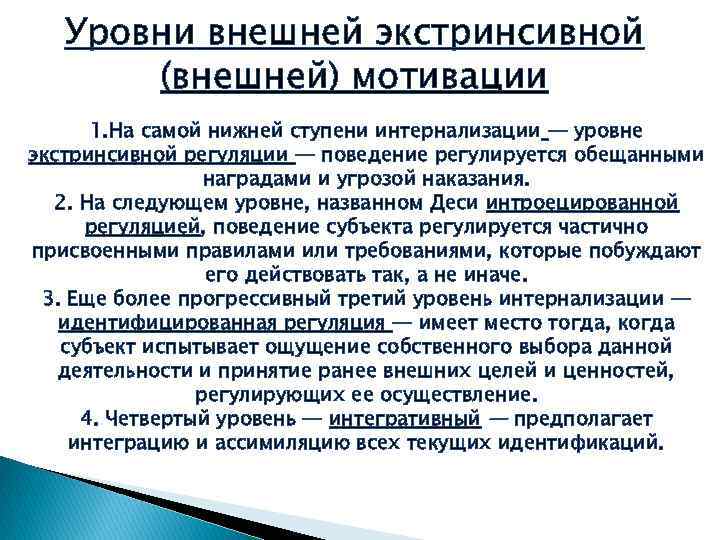 Уровни внешней экстринсивной (внешней) мотивации

1.На самой нижней ступени интернализации — уровне экстринсивной регуляции — поведение регулируется обещанными наградами и угрозой наказания.
2. На следующем уровне, названном Деси интроецированной регуляцией, поведение субъекта регулируется частично присвоенными правилами или требованиями, которые побуждают его действовать так, а не иначе.
3. Еще более прогрессивный третий уровень интернализации — идентифицированная регуляция — имеет место тогда, когда субъект испытывает ощущение собственного выбора данной деятельности и принятие ранее внешних целей и ценностей, регулирующих ее осуществление.
4. Четвертый уровень — интегративный — предполагает интеграцию и ассимиляцию всех текущих идентификаций.